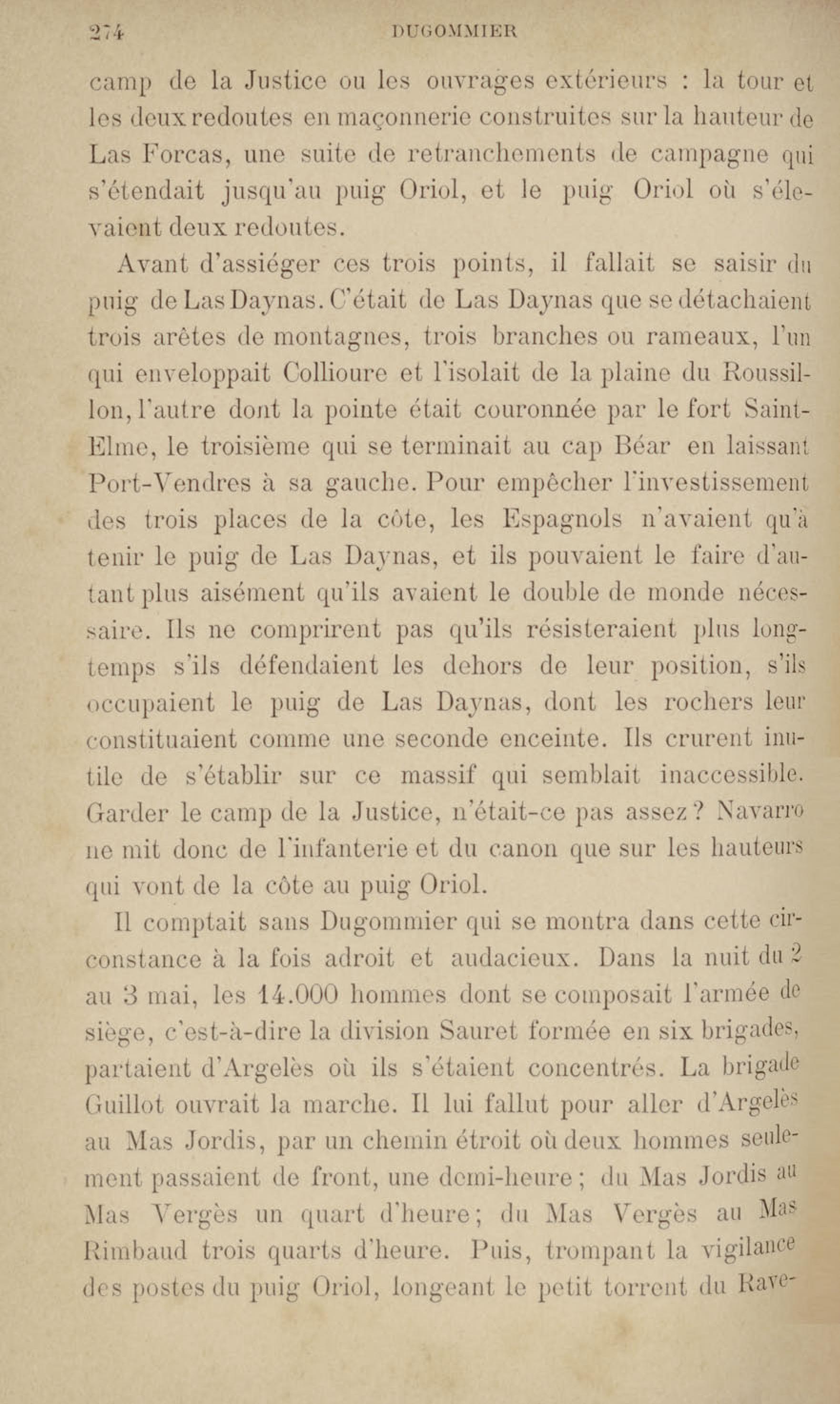 274 DUGOMMIER

camp de la Justice ou les ouvrages extérieurs : la tour et les deux redoutes en maçonnerie construites sur la hauteur de Las Forcas, une suite de retranchements de campagne qui s'étendait jusqu'au puig Oriol, et le puig Oriol où s'élevaient deux redoutes.

Avant d'assiéger ces trois points, il fallait se saisir du puig de Las Daynas. C'était de Las Daynas que se détachaient trois arêtes de montagnes, trois branches ou rameaux, l'un qui enveloppait Collioure et l'isolait de la plaine du Roussillon, l'autre dont la pointe était couronnée par le fort Saint-Elme, le troisième qui se terminait au cap Béar en laissant Port-Vendres à sa gauche. Pour empêcher l'investissement des trois places de la côte, les Espagnols n'avaient qu'à tenir le puig de Las Daynas, et ils pouvaient le faire d'autant plus aisément qu'ils avaient le double de monde nécessaire. Ils ne comprirent pas qu'ils résisteraient plus longtemps s'ils défendaient les dehors de leur position, s'ils occupaient le puig de Las Daynas, dont les rochers leur constituaient comme une seconde enceinte. Ils crurent inutile de s'établir sur ce massif qui semblait inaccessible. Garder le camp de la Justice, n'était-ce pas assez ? Navarro ne mit donc de l'infanterie et du canon que sur les hauteurs qui vont de la côte au puig Oriol.

Il comptait sans Dugommier qui se montra dans cette circonstance à la fois adroit et audacieux. Dans la nuit du 2 au 3 mai, les 14.000 hommes dont se composait l'armée de siège, c'est-à-dire la division Sauret formée en six brigades, partaient d'Argelès où ils s'étaient concentrés. La brigade Guillot ouvrait la marche. Il lui fallut pour aller d'Argelès au Mas Jordis, par un chemin étroit où deux hommes seulement passaient de front, une demi-heure ; du Mas Jordis au Mas Vergès un quart d'heure ; du Mas Vergès au Mas Rimbaud trois quarts d'heure. Puis, trompant la vigilance des postes du puig Oriol, longeant le petit torrent du Rave-